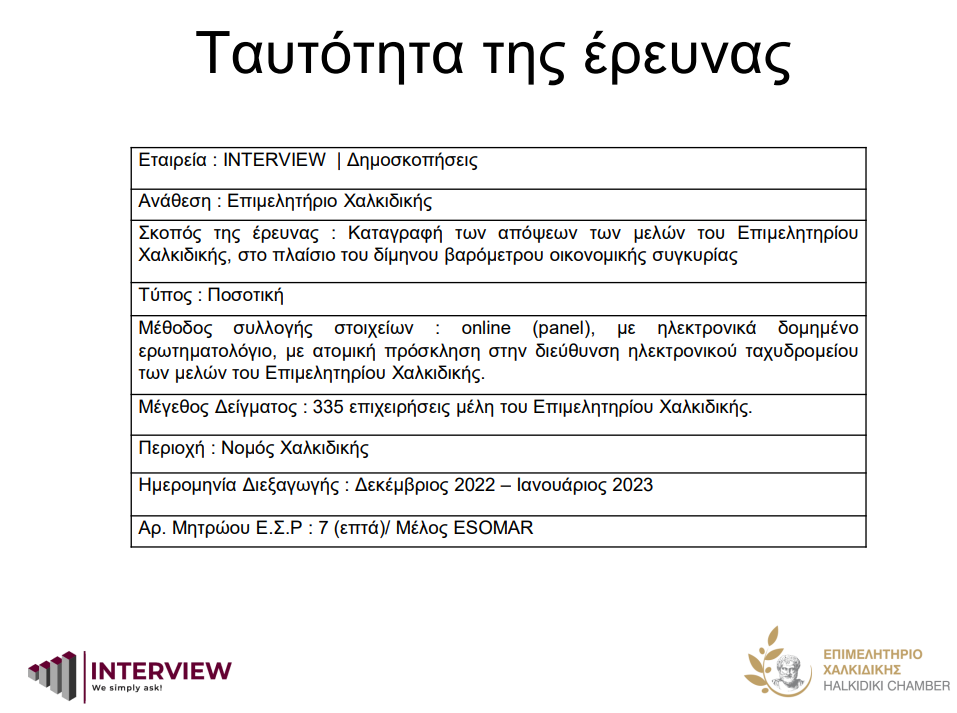 Ταυτότητα της έρευνας

| Εταιρεία : INTERVIEW \| Δημοσκοπήσεις |
|---|
| Ανάθεση : Επιμελητήριο Χαλκιδικής |
| Σκοπός της έρευνας : Καταγραφή των απόψεων των μελών του Επιμελητηρίου Χαλκιδικής, στο πλαίσιο του δίμηνου βαρόμετρου οικονομικής συγκυρίας |
| Τύπος : Ποσοτική |
| Μέθοδος συλλογής στοιχείων : online (panel), με ηλεκτρονικά δομημένο ερωτηματολόγιο, με ατομική πρόσκληση στην διεύθυνση ηλεκτρονικού ταχυδρομείου των μελών του Επιμελητηρίου Χαλκιδικής. |
| Μέγεθος Δείγματος : 335 επιχειρήσεις μέλη του Επιμελητηρίου Χαλκιδικής. |
| Περιοχή : Νομός Χαλκιδικής |
| Ημερομηνία Διεξαγωγής : Δεκέμβριος 2022 – Ιανουάριος 2023 |
| Αρ. Μητρώου Ε.Σ.Ρ : 7 (επτά)/ Μέλος ESOMAR |

INTERVIEW
We simply ask!

ΕΠΙΜΕΛΗΤΗΡΙΟ ΧΑΛΚΙΔΙΚΗΣ
HALKIDIKI CHAMBER